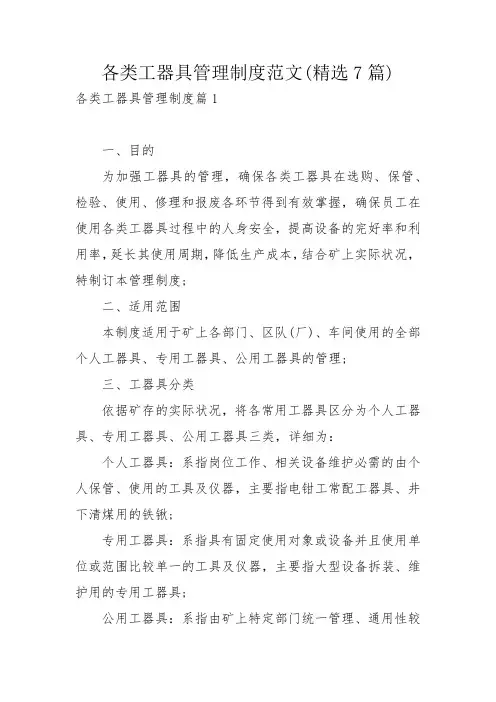 各类工器具管理制度范文(精选7篇)

各类工器具管理制度篇1

一、目的

为加强工器具的管理，确保各类工器具在选购、保管、检验、使用、修理和报废各环节得到有效掌握，确保员工在使用各类工器具过程中的人身安全，提高设备的完好率和利用率，延长其使用周期，降低生产成本，结合矿上实际状况，特制订本管理制度；

二、适用范围

本制度适用于矿上各部门、区队(厂)、车间使用的全部个人工器具、专用工器具、公用工器具的管理；

三、工器具分类

依据矿存的实际状况，将各常用工器具区分为个人工器具、专用工器具、公用工器具三类，详细为：

个人工器具：系指岗位工作、相关设备维护必需的由个人保管、使用的工具及仪器，主要指电钳工常配工器具、井下清煤用的铁锹；

专用工器具：系指具有固定使用对象或设备并且使用单位或范围比较单一的工具及仪器，主要指大型设备拆装、维护用的专用工器具；

公用工器具：系指由矿上特定部门统一管理、通用性较